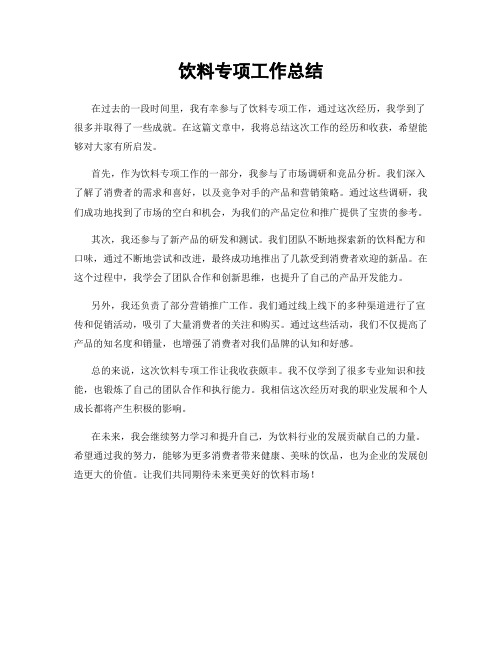 饮料专项工作总结

在过去的一段时间里，我有幸参与了饮料专项工作，通过这次经历，我学到了很多并取得了一些成就。在这篇文章中，我将总结这次工作的经历和收获，希望能够对大家有所启发。

首先，作为饮料专项工作的一部分，我参与了市场调研和竞品分析。我们深入了解了消费者的需求和喜好，以及竞争对手的产品和营销策略。通过这些调研，我们成功地找到了市场的空白和机会，为我们的产品定位和推广提供了宝贵的参考。

其次，我还参与了新产品的研发和测试。我们团队不断地探索新的饮料配方和口味，通过不断地尝试和改进，最终成功地推出了几款受到消费者欢迎的新品。在这个过程中，我学会了团队合作和创新思维，也提升了自己的产品开发能力。

另外，我还负责了部分营销推广工作。我们通过线上线下的多种渠道进行了宣传和促销活动，吸引了大量消费者的关注和购买。通过这些活动，我们不仅提高了产品的知名度和销量，也增强了消费者对我们品牌的认知和好感。

总的来说，这次饮料专项工作让我收获颇丰。我不仅学到了很多专业知识和技能，也锻炼了自己的团队合作和执行能力。我相信这次经历对我的职业发展和个人成长都将产生积极的影响。

在未来，我会继续努力学习和提升自己，为饮料行业的发展贡献自己的力量。希望通过我的努力，能够为更多消费者带来健康、美味的饮品，也为企业的发展创造更大的价值。让我们共同期待未来更美好的饮料市场！